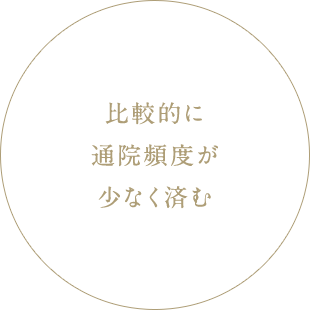 比較的に
通院頻度が
少なく済む